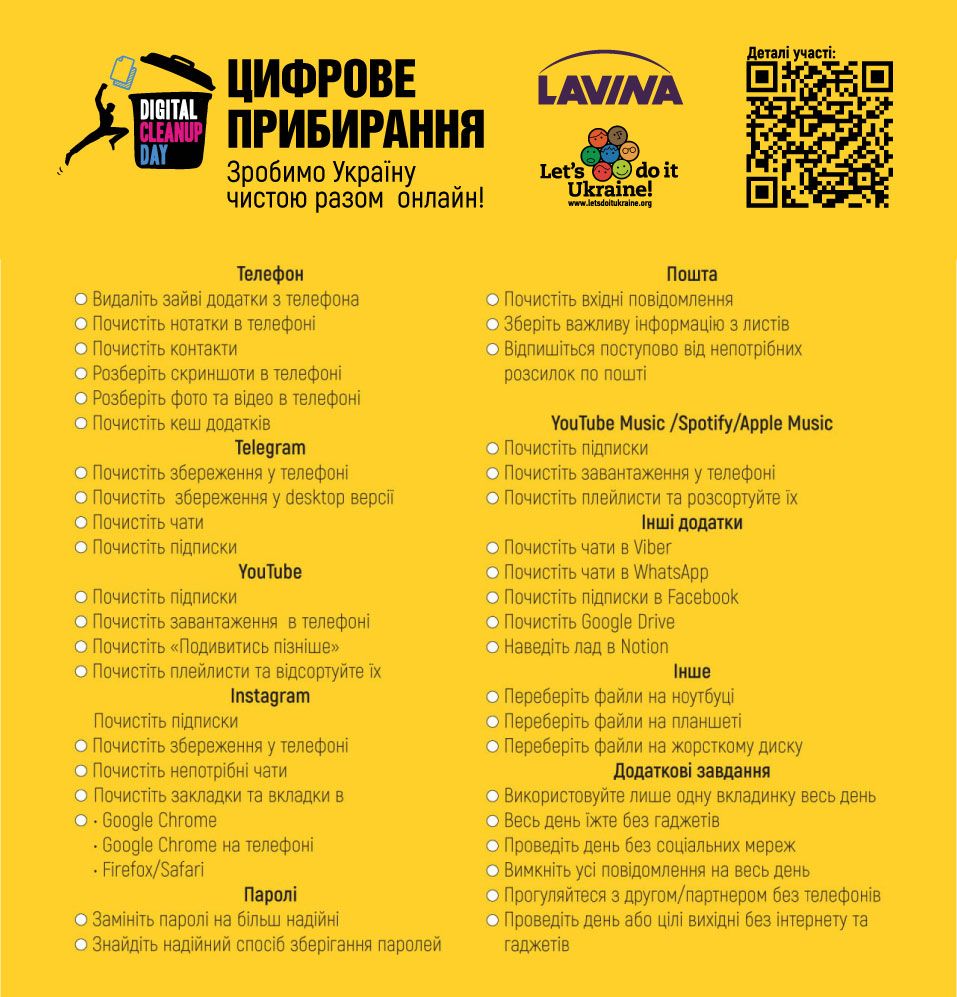 DIGITAL CLEANUP DAY

ЦИФРОВЕ ПРИБИРАННЯ
Зробимо Україну чистою разом онлайн!

LAVINA

Let's do it Ukraine!
www.letsdoitukraine.org

Деталі участі:

Телефон
○ Видаліть зайві додатки з телефона
○ Почистіть нотатки в телефоні
○ Почистіть контакти
○ Розберіть скриншоти в телефоні
○ Розберіть фото та відео в телефоні
○ Почистіть кеш додатків

Telegram
○ Почистіть збереження у телефоні
○ Почистіть збереження у desktop версії
○ Почистіть чати
○ Почистіть підписки

YouTube
○ Почистіть підписки
○ Почистіть завантаження в телефоні
○ Почистіть «Подивитись пізніше»
○ Почистіть плейлисти та відсортуйте їх

Instagram
Почистіть підписки
○ Почистіть збереження у телефоні
○ Почистіть непотрібні чати
○ Почистіть закладки та вкладки в
○ · Google Chrome
· Google Chrome на телефоні
· Firefox/Safari

Паролі
○ Замініть паролі на більш надійні
○ Знайдіть надійний спосіб зберігання паролей

Пошта
○ Почистіть вхідні повідомлення
○ Зберіть важливу інформацію з листів
○ Відпишіться поступово від непотрібних розсилок по пошті

YouTube Music /Spotify/Apple Music
○ Почистіть підписки
○ Почистіть завантаження у телефоні
○ Почистіть плейлисти та розсортуйте їх

Інші додатки
○ Почистіть чати в Viber
○ Почистіть чати в WhatsApp
○ Почистіть підписки в Facebook
○ Почистіть Google Drive
○ Наведіть лад в Notion

Інше
○ Переберіть файли на ноутбуці
○ Переберіть файли на планшеті
○ Переберіть файли на жорсткому диску

Додаткові завдання
○ Використовуйте лише одну вкладинку весь день
○ Весь день їжте без гаджетів
○ Проведіть день без соціальних мереж
○ Вимкніть усі повідомлення на весь день
○ Прогуляйтеся з другом/партнером без телефонів
○ Проведіть день або цілі вихідні без інтернету та гаджетів